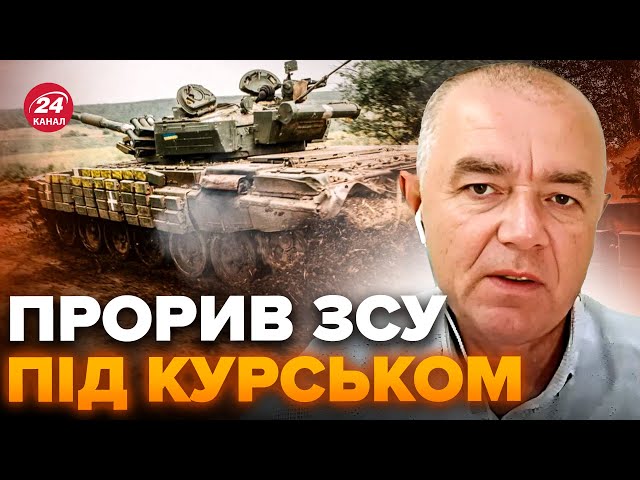 24
КАНАЛ

ПРОРИВ ЗСУ
ПІД КУРСЬКОМ